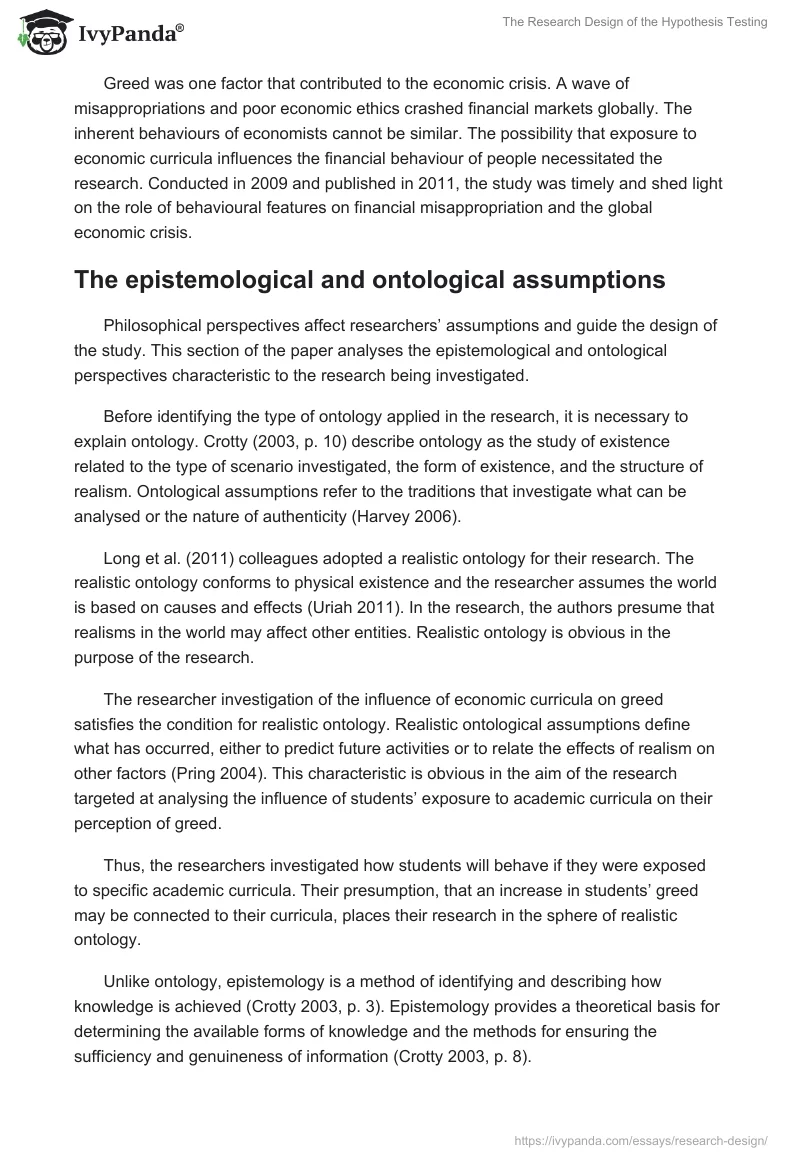 IvyPanda®

The Research Design of the Hypothesis Testing

Greed was one factor that contributed to the economic crisis. A wave of misappropriations and poor economic ethics crashed financial markets globally. The inherent behaviours of economists cannot be similar. The possibility that exposure to economic curricula influences the financial behaviour of people necessitated the research. Conducted in 2009 and published in 2011, the study was timely and shed light on the role of behavioural features on financial misappropriation and the global economic crisis.

The epistemological and ontological assumptions

Philosophical perspectives affect researchers' assumptions and guide the design of the study. This section of the paper analyses the epistemological and ontological perspectives characteristic to the research being investigated.

Before identifying the type of ontology applied in the research, it is necessary to explain ontology. Crotty (2003, p. 10) describe ontology as the study of existence related to the type of scenario investigated, the form of existence, and the structure of realism. Ontological assumptions refer to the traditions that investigate what can be analysed or the nature of authenticity (Harvey 2006).

Long et al. (2011) colleagues adopted a realistic ontology for their research. The realistic ontology conforms to physical existence and the researcher assumes the world is based on causes and effects (Uriah 2011). In the research, the authors presume that realisms in the world may affect other entities. Realistic ontology is obvious in the purpose of the research.

The researcher investigation of the influence of economic curricula on greed satisfies the condition for realistic ontology. Realistic ontological assumptions define what has occurred, either to predict future activities or to relate the effects of realism on other factors (Pring 2004). This characteristic is obvious in the aim of the research targeted at analysing the influence of students' exposure to academic curricula on their perception of greed.

Thus, the researchers investigated how students will behave if they were exposed to specific academic curricula. Their presumption, that an increase in students' greed may be connected to their curricula, places their research in the sphere of realistic ontology.

Unlike ontology, epistemology is a method of identifying and describing how knowledge is achieved (Crotty 2003, p. 3). Epistemology provides a theoretical basis for determining the available forms of knowledge and the methods for ensuring the sufficiency and genuineness of information (Crotty 2003, p. 8).

https://ivypanda.com/essays/research-design/